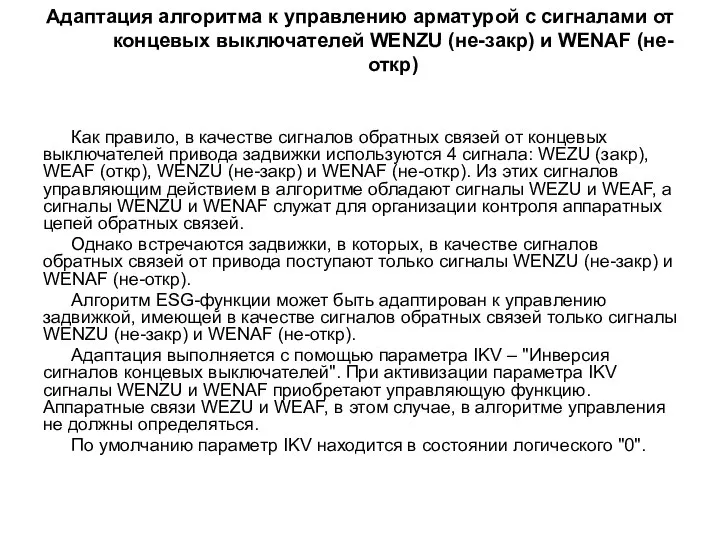 Адаптация алгоритма к управлению арматурой с сигналами от концевых выключателей WENZU (не-закр) и WENAF (не-откр)

Как правило, в качестве сигналов обратных связей от концевых выключателей привода задвижки используются 4 сигнала: WEZU (закр), WEAF (откр), WENZU (не-закр) и WENAF (не-откр). Из этих сигналов управляющим действием в алгоритме обладают сигналы WEZU и WEAF, а сигналы WENZU и WENAF служат для организации контроля аппаратных цепей обратных связей.

Однако встречаются задвижки, в которых, в качестве сигналов обратных связей от привода поступают только сигналы WENZU (не-закр) и WENAF (не-откр).

Алгоритм ESG-функции может быть адаптирован к управлению задвижкой, имеющей в качестве сигналов обратных связей только сигналы WENZU (не-закр) и WENAF (не-откр).

Адаптация выполняется с помощью параметра IKV – "Инверсия сигналов концевых выключателей". При активизации параметра IKV сигналы WENZU и WENAF приобретают управляющую функцию. Аппаратные связи WEZU и WEAF, в этом случае, в алгоритме управления не должны определяться.

По умолчанию параметр IKV находится в состоянии логического "0".